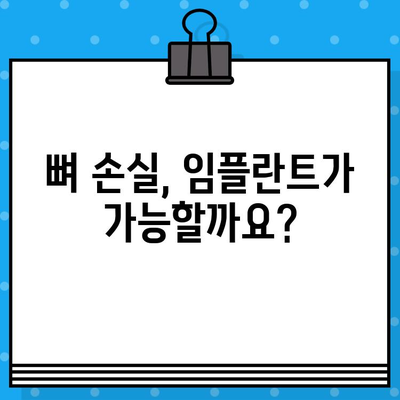 뼈 손실, 임플란트가 가능할까요?